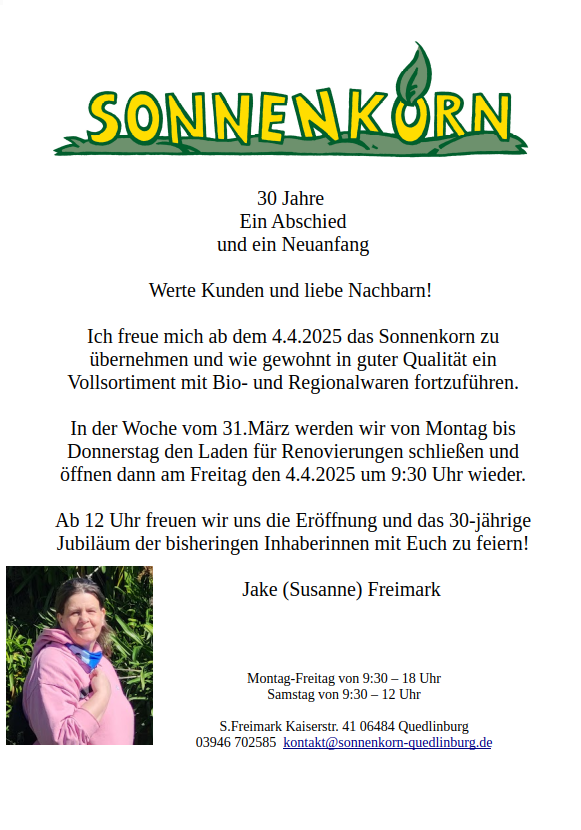 SONNENKORN

30 Jahre
Ein Abschied
und ein Neuanfang

Werte Kunden und liebe Nachbarn!

Ich freue mich ab dem 4.4.2025 das Sonnenkorn zu übernehmen und wie gewohnt in guter Qualität ein Vollsortiment mit Bio- und Regionalwaren fortzuführen.

In der Woche vom 31.März werden wir von Montag bis Donnerstag den Laden für Renovierungen schließen und öffnen dann am Freitag den 4.4.2025 um 9:30 Uhr wieder.

Ab 12 Uhr freuen wir uns die Eröffnung und das 30-jährige Jubiläum der bisheringen Inhaberinnen mit Euch zu feiern!

Jake (Susanne) Freimark

Montag-Freitag von 9:30 – 18 Uhr
Samstag von 9:30 – 12 Uhr

S.Freimark Kaiserstr. 41 06484 Quedlinburg
03946 702585 kontakt@sonnenkorn-quedlinburg.de